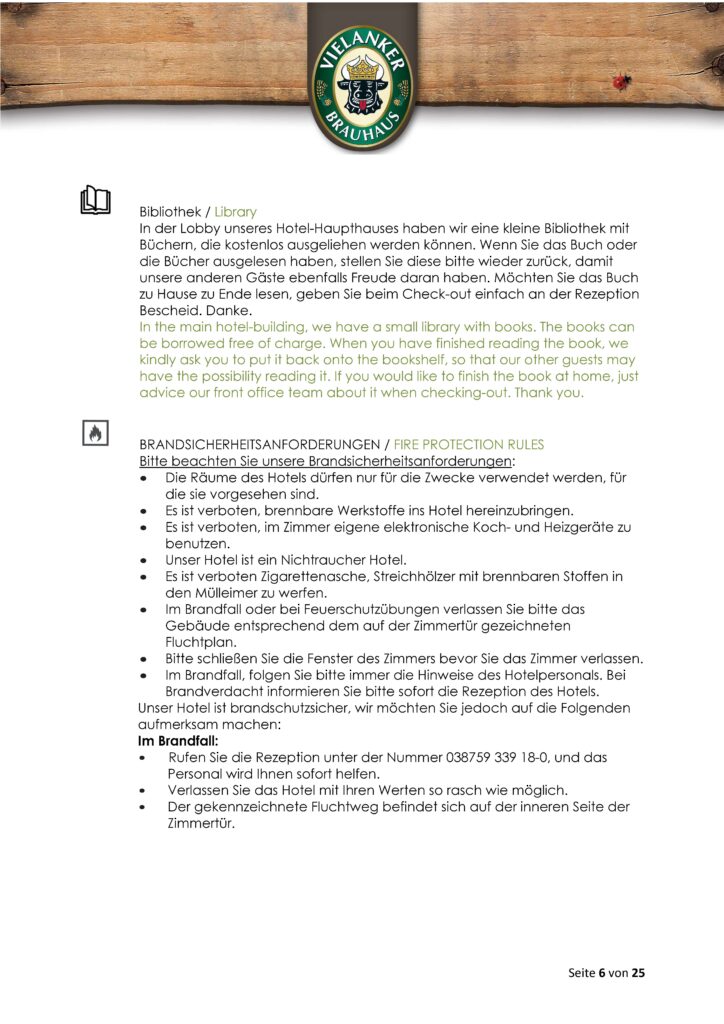 VIELANKER BRAUHAUS

Bibliothek / Library

In der Lobby unseres Hotel-Haupthauses haben wir eine kleine Bibliothek mit Büchern, die kostenlos ausgeliehen werden können. Wenn Sie das Buch oder die Bücher ausgelesen haben, stellen Sie diese bitte wieder zurück, damit unsere anderen Gäste ebenfalls Freude daran haben. Möchten Sie das Buch zu Hause zu Ende lesen, geben Sie beim Check-out einfach an der Rezeption Bescheid. Danke.

In the main hotel-building, we have a small library with books. The books can be borrowed free of charge. When you have finished reading the book, we kindly ask you to put it back onto the bookshelf, so that our other guests may have the possibility reading it. If you would like to finish the book at home, just advice our front office team about it when checking-out. Thank you.

BRANDSICHERHEITSANFORDERUNGEN / FIRE PROTECTION RULES

Bitte beachten Sie unsere Brandsicherheitsanforderungen:

• Die Räume des Hotels dürfen nur für die Zwecke verwendet werden, für die sie vorgesehen sind.
• Es ist verboten, brennbare Werkstoffe ins Hotel hereinzubringen.
• Es ist verboten, im Zimmer eigene elektronische Koch- und Heizgeräte zu benutzen.
• Unser Hotel ist ein Nichtraucher Hotel.
• Es ist verboten Zigarettenasche, Streichhölzer mit brennbaren Stoffen in den Mülleimer zu werfen.
• Im Brandfall oder bei Feuerschutzübungen verlassen Sie bitte das Gebäude entsprechend dem auf der Zimmertür gezeichneten Fluchtplan.
• Bitte schließen Sie die Fenster des Zimmers bevor Sie das Zimmer verlassen.
• Im Brandfall, folgen Sie bitte immer die Hinweise des Hotelpersonals. Bei Brandverdacht informieren Sie bitte sofort die Rezeption des Hotels.

Unser Hotel ist brandschutzsicher, wir möchten Sie jedoch auf die Folgenden aufmerksam machen:

Im Brandfall:

• Rufen Sie die Rezeption unter der Nummer 038759 339 18-0, und das Personal wird Ihnen sofort helfen.
• Verlassen Sie das Hotel mit Ihren Werten so rasch wie möglich.
• Der gekennzeichnete Fluchtweg befindet sich auf der inneren Seite der Zimmertür.

Seite 6 von 25